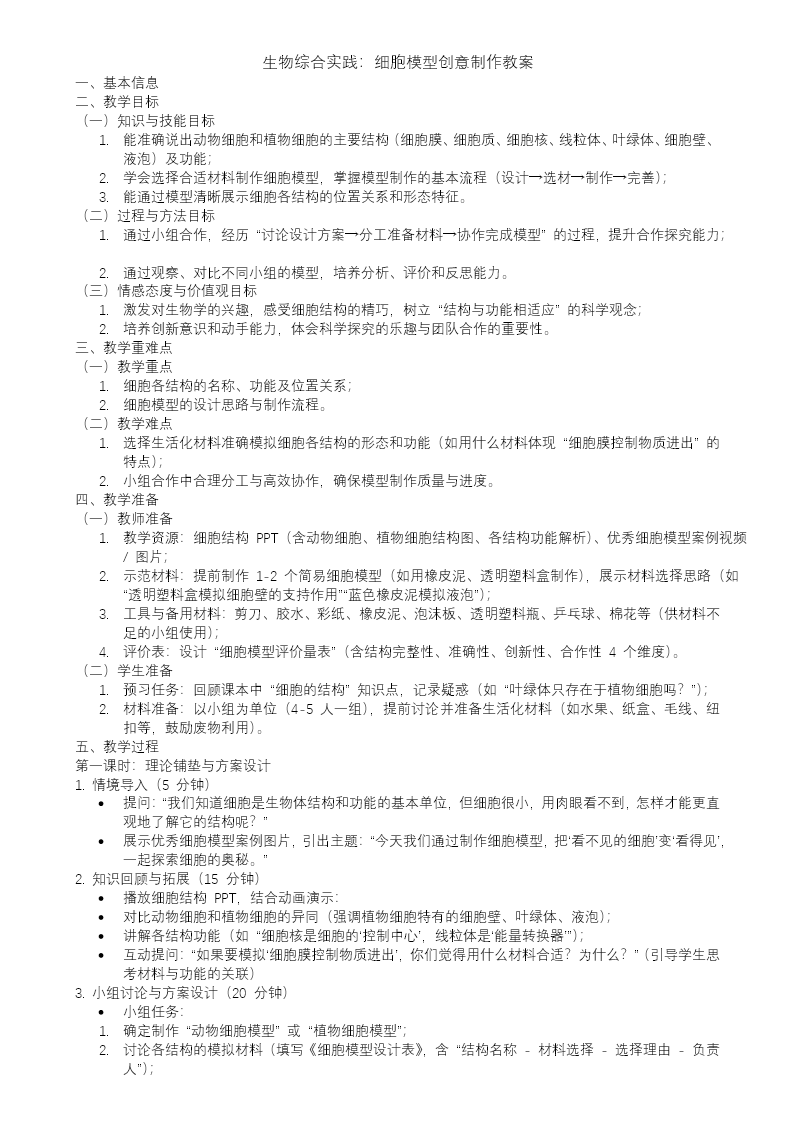 生物综合实践：细胞模型创意制作教案

一、基本信息
二、教学目标
（一）知识与技能目标
1. 能准确说出动物细胞和植物细胞的主要结构（细胞膜、细胞质、细胞核、线粒体、叶绿体、细胞壁、液泡）及功能；
2. 学会选择合适材料制作细胞模型，掌握模型制作的基本流程（设计→选材→制作→完善）；
3. 能通过模型清晰展示细胞各结构的位置关系和形态特征。
（二）过程与方法目标
1. 通过小组合作，经历“讨论设计方案→分工准备材料→协作完成模型”的过程，提升合作探究能力；

2. 通过观察、对比不同小组的模型，培养分析、评价和反思能力。
（三）情感态度与价值观目标
1. 激发对生物学的兴趣，感受细胞结构的精巧，树立“结构与功能相适应”的科学观念；
2. 培养创新意识和动手能力，体会科学探究的乐趣与团队合作的重要性。
三、教学重难点
（一）教学重点
1. 细胞各结构的名称、功能及位置关系；
2. 细胞模型的设计思路与制作流程。
（二）教学难点
1. 选择生活化材料准确模拟细胞各结构的形态和功能（如用什么材料体现“细胞膜控制物质进出”的特点）；
2. 小组合作中合理分工与高效协作，确保模型制作质量与进度。
四、教学准备
（一）教师准备
1. 教学资源：细胞结构 PPT（含动物细胞、植物细胞结构图、各结构功能解析）、优秀细胞模型案例视频 / 图片；
2. 示范材料：提前制作 1-2 个简易细胞模型（如用橡皮泥、透明塑料盒制作），展示材料选择思路（如“透明塑料盒模拟细胞壁的支持作用”“蓝色橡皮泥模拟液泡”）；
3. 工具与备用材料：剪刀、胶水、彩纸、橡皮泥、泡沫板、透明塑料瓶、乒乓球、棉花等（供材料不足的小组使用）；
4. 评价表：设计“细胞模型评价量表”（含结构完整性、准确性、创新性、合作性 4 个维度）。
（二）学生准备
1. 预习任务：回顾课本中“细胞的结构”知识点，记录疑惑（如“叶绿体只存在于植物细胞吗？”）；
2. 材料准备：以小组为单位（4-5 人一组），提前讨论并准备生活化材料（如水果、纸盒、毛线、纽扣等，鼓励废物利用）。
五、教学过程
第一课时：理论铺垫与方案设计
1. 情境导入（5 分钟）
• 提问：“我们知道细胞是生物体结构和功能的基本单位，但细胞很小，用肉眼看不到，怎样才能更直观地了解它的结构呢？”
• 展示优秀细胞模型案例图片，引出主题：“今天我们通过制作细胞模型，把‘看不见的细胞’变‘看得见’，一起探索细胞的奥秘。”
2. 知识回顾与拓展（15 分钟）
• 播放细胞结构 PPT，结合动画演示：
• 对比动物细胞和植物细胞的异同（强调植物细胞特有的细胞壁、叶绿体、液泡）；
• 讲解各结构功能（如“细胞核是细胞的‘控制中心’，线粒体是‘能量转换器’”）；
• 互动提问：“如果要模拟‘细胞膜控制物质进出’，你们觉得用什么材料合适？为什么？”（引导学生思考材料与功能的关联）
3. 小组讨论与方案设计（20 分钟）
• 小组任务：
1. 确定制作“动物细胞模型”或“植物细胞模型”；
2. 讨论各结构的模拟材料（填写《细胞模型设计表》，含“结构名称 - 材料选择 - 选择理由 - 负责人”）；